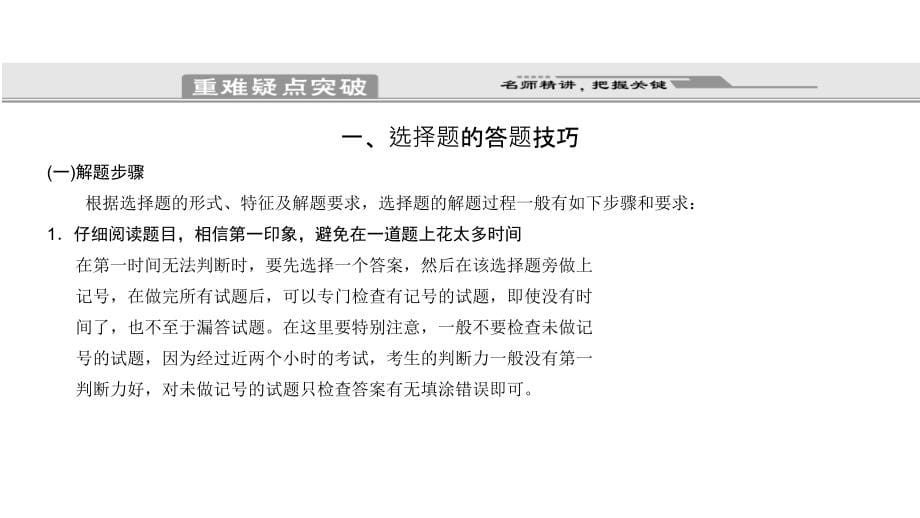 重难疑点突破

名师精讲，把握关键

一、选择题的答题技巧

(一)解题步骤

根据选择题的形式、特征及解题要求，选择题的解题过程一般有如下步骤和要求：

1．仔细阅读题目，相信第一印象，避免在一道题上花太多时间

在第一时间无法判断时，要先选择一个答案，然后在该选择题旁做上记号，在做完所有试题后，可以专门检查有记号的试题，即使没有时间了，也不至于漏答试题。在这里要特别注意，一般不要检查未做记号的试题，因为经过近两个小时的考试，考生的判断力一般没有第一判断力好，对未做记号的试题只检查答案有无填涂错误即可。